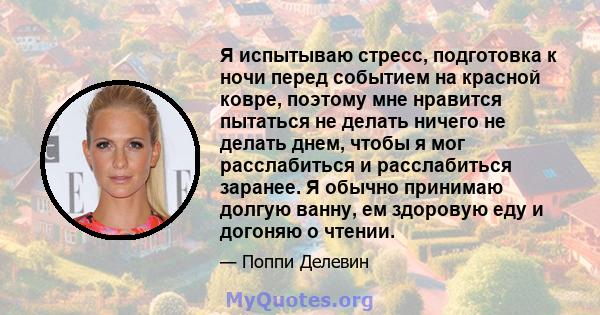 Я испытываю стресс, подготовка к ночи перед событием на красной ковре, поэтому мне нравится пытаться не делать ничего не делать днем, чтобы я мог расслабиться и расслабиться заранее. Я обычно принимаю долгую ванну, ем здоровую еду и догоняю о чтении.

— Поппи Делевин

MyQuotes.org